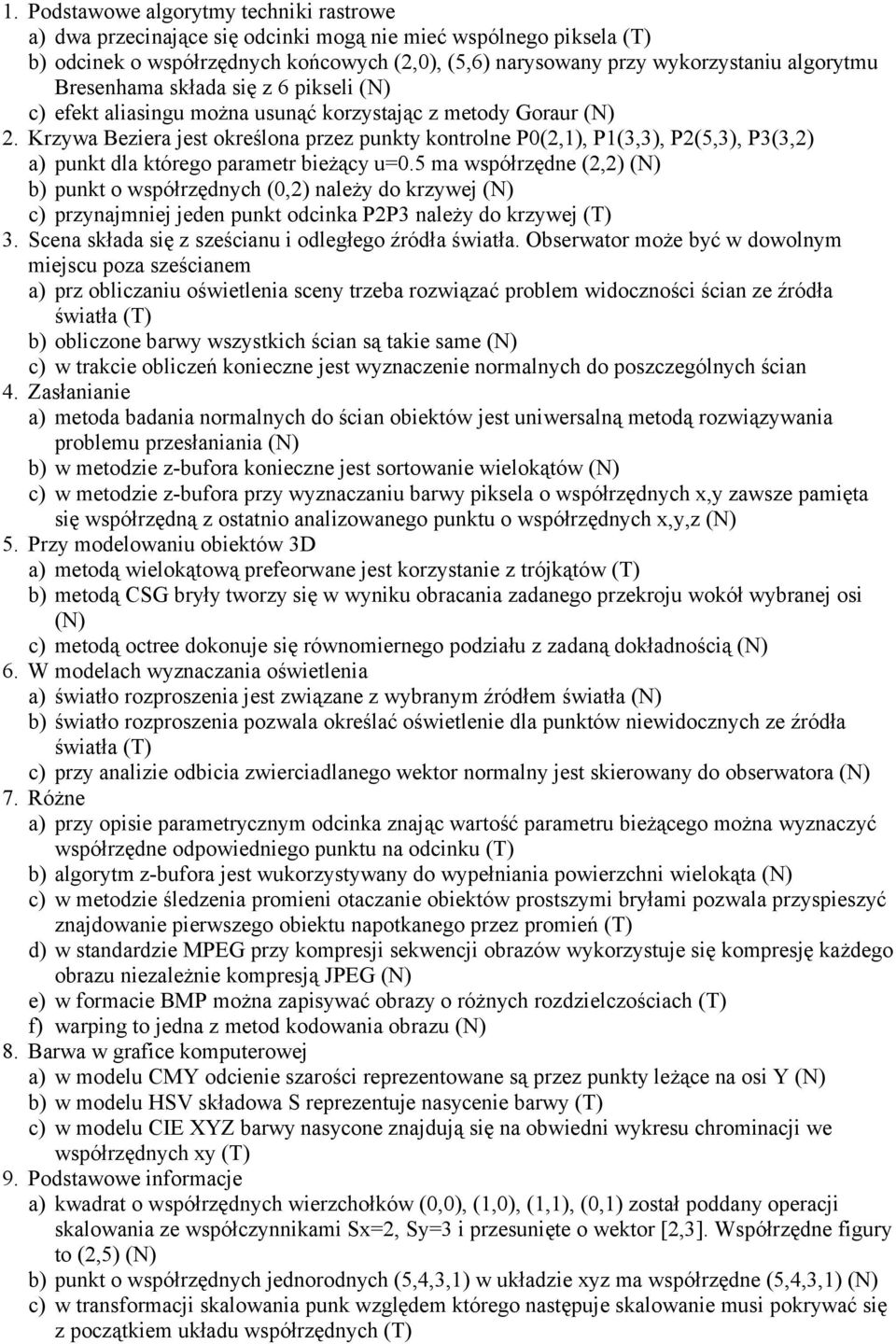 1. Podstawowe algorytmy techniki rastrowe
a) dwa przecinające się odcinki mogą nie mieć wspólnego piksela (T)
b) odcinek o współrzędnych końcowych (2,0), (5,6) narysowany przy wykorzystaniu algorytmu Bresenhama składa się z 6 pikseli (N)
c) efekt aliasingu można usunąć korzystając z metody Goraur (N)
2. Krzywa Beziera jest określona przez punkty kontrolne P0(2,1), P1(3,3), P2(5,3), P3(3,2)
a) punkt dla którego parametr bieżący u=0.5 ma współrzędne (2,2) (N)
b) punkt o współrzędnych (0,2) należy do krzywej (N)
c) przynajmniej jeden punkt odcinka P2P3 należy do krzywej (T)
3. Scena składa się z sześcianu i odległego źródła światła. Obserwator może być w dowolnym miejscu poza sześcianem
a) prz obliczaniu oświetlenia sceny trzeba rozwiązać problem widoczności ścian ze źródła światła (T)
b) obliczone barwy wszystkich ścian są takie same (N)
c) w trakcie obliczeń konieczne jest wyznaczenie normalnych do poszczególnych ścian
4. Zasłanianie
a) metoda badania normalnych do ścian obiektów jest uniwersalną metodą rozwiązywania problemu przesłaniania (N)
b) w metodzie z-bufora konieczne jest sortowanie wielokątów (N)
c) w metodzie z-bufora przy wyznaczaniu barwy piksela o współrzędnych x,y zawsze pamięta się współrzędną z ostatnio analizowanego punktu o współrzędnych x,y,z (N)
5. Przy modelowaniu obiektów 3D
a) metodą wielokątową prefeorwane jest korzystanie z trójkątów (T)
b) metodą CSG bryły tworzy się w wyniku obracania zadanego przekroju wokół wybranej osi (N)
c) metodą octree dokonuje się równomiernego podziału z zadaną dokładnością (N)
6. W modelach wyznaczania oświetlenia
a) światło rozproszenia jest związane z wybranym źródłem światła (N)
b) światło rozproszenia pozwala określać oświetlenie dla punktów niewidocznych ze źródła światła (T)
c) przy analizie odbicia zwierciadlanego wektor normalny jest skierowany do obserwatora (N)
7. Różne
a) przy opisie parametrycznym odcinka znając wartość parametru bieżącego można wyznaczyć współrzędne odpowiedniego punktu na odcinku (T)
b) algorytm z-bufora jest wukorzystywany do wypełniania powierzchni wielokąta (N)
c) w metodzie śledzenia promieni otaczanie obiektów prostszymi bryłami pozwala przyspieszyć znajdowanie pierwszego obiektu napotkanego przez promień (T)
d) w standardzie MPEG przy kompresji sekwencji obrazów wykorzystuje się kompresję każdego obrazu niezależnie kompresją JPEG (N)
e) w formacie BMP można zapisywać obrazy o różnych rozdzielczościach (T)
f) warping to jedna z metod kodowania obrazu (N)
8. Barwa w grafice komputerowej
a) w modelu CMY odcienie szarości reprezentowane są przez punkty leżące na osi Y (N)
b) w modelu HSV składowa S reprezentuje nasycenie barwy (T)
c) w modelu CIE XYZ barwy nasycone znajdują się na obwiedni wykresu chrominacji we współrzędnych xy (T)
9. Podstawowe informacje
a) kwadrat o współrzędnych wierzchołków (0,0), (1,0), (1,1), (0,1) został poddany operacji skalowania ze współczynnikami Sx=2, Sy=3 i przesunięte o wektor [2,3]. Współrzędne figury to (2,5) (N)
b) punkt o współrzędnych jednorodnych (5,4,3,1) w układzie xyz ma współrzędne (5,4,3,1) (N)
c) w transformacji skalowania punk względem którego następuje skalowanie musi pokrywać się z początkiem układu współrzędnych (T)